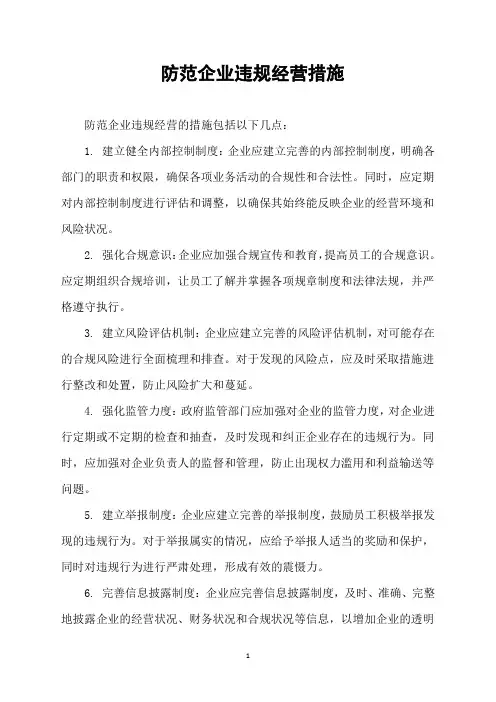 防范企业违规经营措施

防范企业违规经营的措施包括以下几点：

1. 建立健全内部控制制度：企业应建立完善的内部控制制度，明确各部门的职责和权限，确保各项业务活动的合规性和合法性。同时，应定期对内部控制制度进行评估和调整，以确保其始终能反映企业的经营环境和风险状况。

2. 强化合规意识：企业应加强合规宣传和教育，提高员工的合规意识。应定期组织合规培训，让员工了解并掌握各项规章制度和法律法规，并严格遵守执行。

3. 建立风险评估机制：企业应建立完善的风险评估机制，对可能存在的合规风险进行全面梳理和排查。对于发现的风险点，应及时采取措施进行整改和处置，防止风险扩大和蔓延。

4. 强化监管力度：政府监管部门应加强对企业的监管力度，对企业进行定期或不定期的检查和抽查，及时发现和纠正企业存在的违规行为。同时，应加强对企业负责人的监督和管理，防止出现权力滥用和利益输送等问题。

5. 建立举报制度：企业应建立完善的举报制度，鼓励员工积极举报发现的违规行为。对于举报属实的情况，应给予举报人适当的奖励和保护，同时对违规行为进行严肃处理，形成有效的震慑力。

6. 完善信息披露制度：企业应完善信息披露制度，及时、准确、完整地披露企业的经营状况、财务状况和合规状况等信息，以增加企业的透明

1